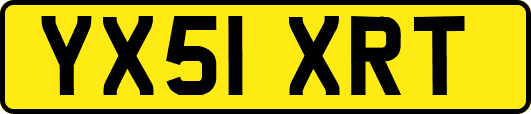 YX51 XRT